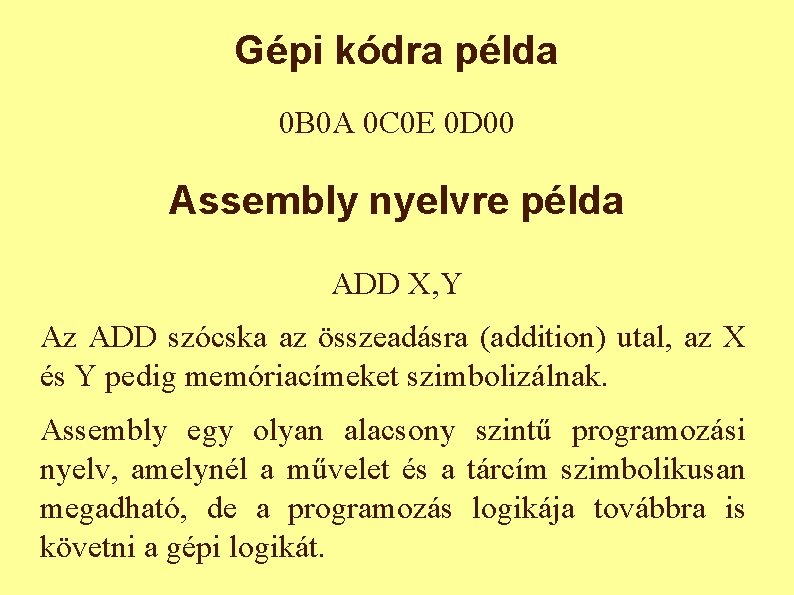 Gépi kódra példa

0B0A 0C0E 0D00

Assembly nyelvre példa

ADD X,Y

Az ADD szócska az összeadásra (addition) utal, az X és Y pedig memóriacímeket szimbolizálnak.

Assembly egy olyan alacsony szintű programozási nyelv, amelynél a művelet és a tárcím szimbolikusan megadható, de a programozás logikája továbbra is követni a gépi logikát.